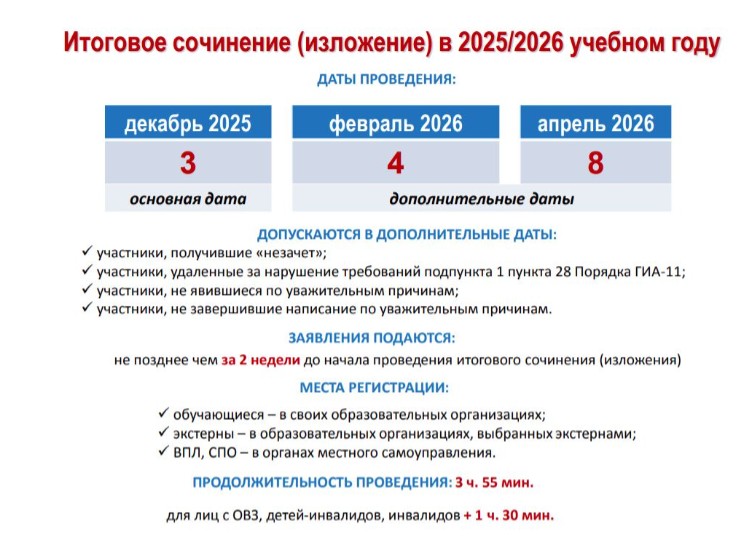 Итоговое сочинение (изложение) в 2025/2026 учебном году

ДАТЫ ПРОВЕДЕНИЯ:

| декабрь 2025 | февраль 2026 | апрель 2026 |
|---|---|---|
| 3 | 4 | 8 |
| основная дата | дополнительные даты | |

ДОПУСКАЮТСЯ В ДОПОЛНИТЕЛЬНЫЕ ДАТЫ:
✓ участники, получившие «незачет»;
✓ участники, удаленные за нарушение требований подпункта 1 пункта 28 Порядка ГИА-11;
✓ участники, не явившиеся по уважительным причинам;
✓ участники, не завершившие написание по уважительным причинам.

ЗАЯВЛЕНИЯ ПОДАЮТСЯ:
не позднее чем за 2 недели до начала проведения итогового сочинения (изложения)

МЕСТА РЕГИСТРАЦИИ:
✓ обучающиеся – в своих образовательных организациях;
✓ экстерны – в образовательных организациях, выбранных экстернами;
✓ ВПЛ, СПО – в органах местного самоуправления.

ПРОДОЛЖИТЕЛЬНОСТЬ ПРОВЕДЕНИЯ: 3 ч. 55 мин.

для лиц с ОВЗ, детей-инвалидов, инвалидов + 1 ч. 30 мин.